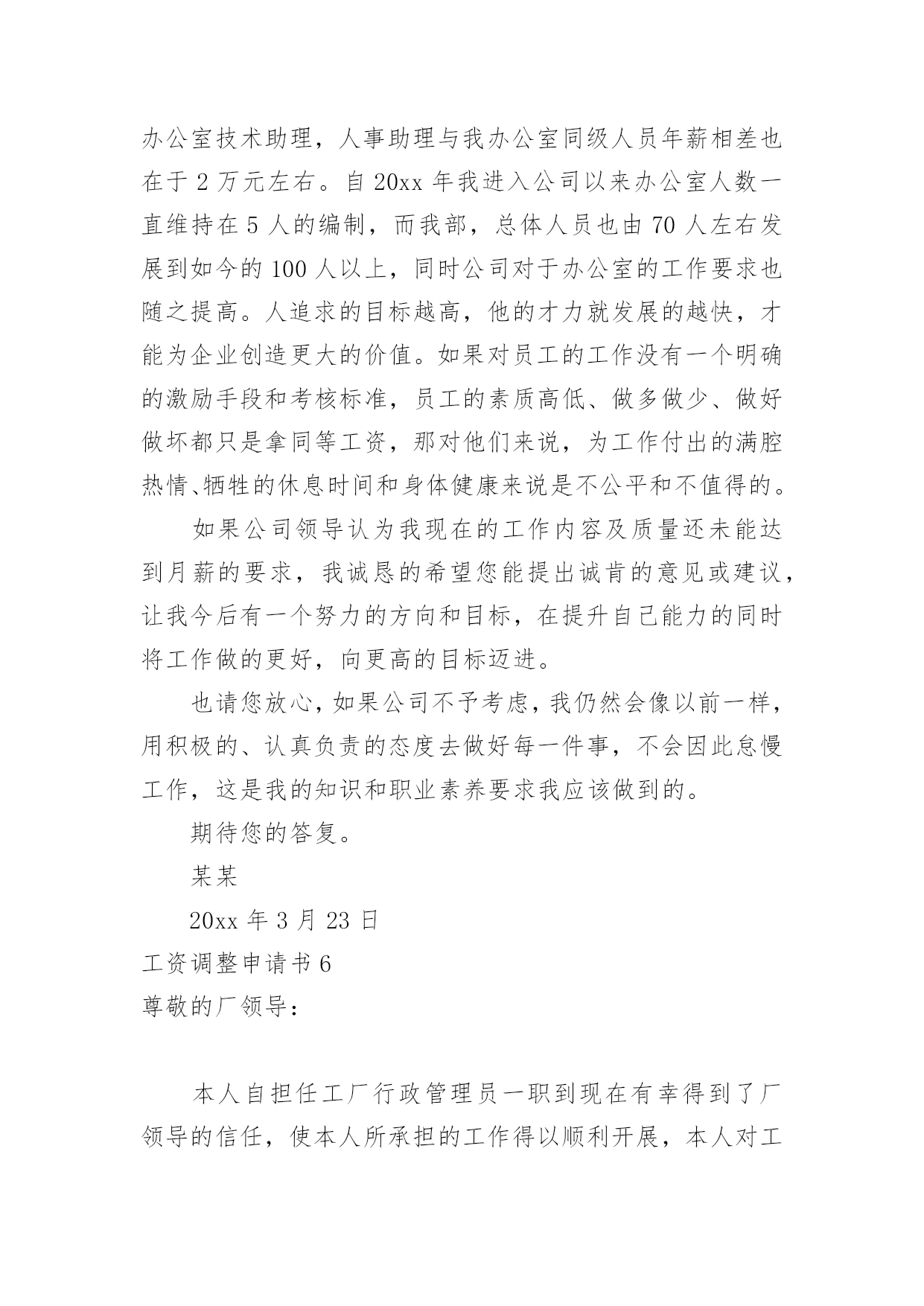 办公室技术助理，人事助理与我办公室同级人员年薪相差也在于 2 万元左右。自 20xx 年我进入公司以来办公室人数一直维持在 5 人的编制，而我部，总体人员也由 70 人左右发展到如今的 100 人以上，同时公司对于办公室的工作要求也随之提高。人追求的目标越高，他的才力就发展的越快，才能为企业创造更大的价值。如果对员工的工作没有一个明确的激励手段和考核标准，员工的素质高低、做多做少、做好做坏都只是拿同等工资，那对他们来说，为工作付出的满腔热情、牺牲的休息时间和身体健康来说是不公平和不值得的。

如果公司领导认为我现在的工作内容及质量还未能达到月薪的要求，我诚恳的希望您能提出诚肯的意见或建议，让我今后有一个努力的方向和目标，在提升自己能力的同时将工作做的更好，向更高的目标迈进。

也请您放心，如果公司不予考虑，我仍然会像以前一样，用积极的、认真负责的态度去做好每一件事，不会因此怠慢工作，这是我的知识和职业素养要求我应该做到的。

期待您的答复。

某某

20xx 年 3 月 23 日

工资调整申请书 6

尊敬的厂领导：

本人自担任工厂行政管理员一职到现在有幸得到了厂领导的信任，使本人所承担的工作得以顺利开展，本人对工